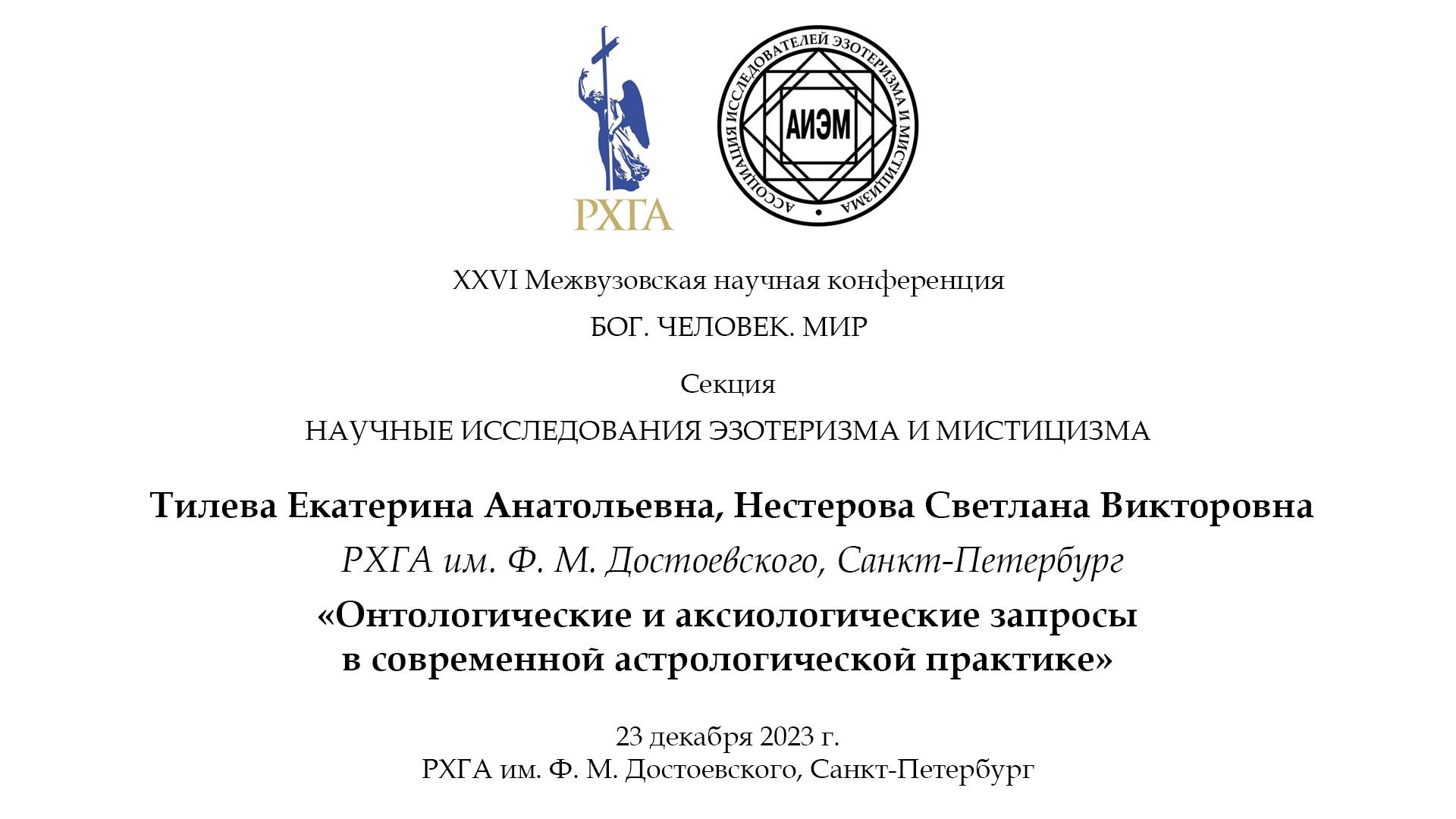 РХГА

АССОЦИАЦИЯ ИССЛЕДОВАТЕЛЕЙ ЭЗОТЕРИЗМА И МИСТИЦИЗМА

АИЭМ

XXVI Межвузовская научная конференция

БОГ. ЧЕЛОВЕК. МИР

Секция

НАУЧНЫЕ ИССЛЕДОВАНИЯ ЭЗОТЕРИЗМА И МИСТИЦИЗМА

Тилева Екатерина Анатольевна, Нестерова Светлана Викторовна

РХГА им. Ф. М. Достоевского, Санкт-Петербург

«Онтологические и аксиологические запросы в современной астрологической практике»

23 декабря 2023 г.
РХГА им. Ф. М. Достоевского, Санкт-Петербург